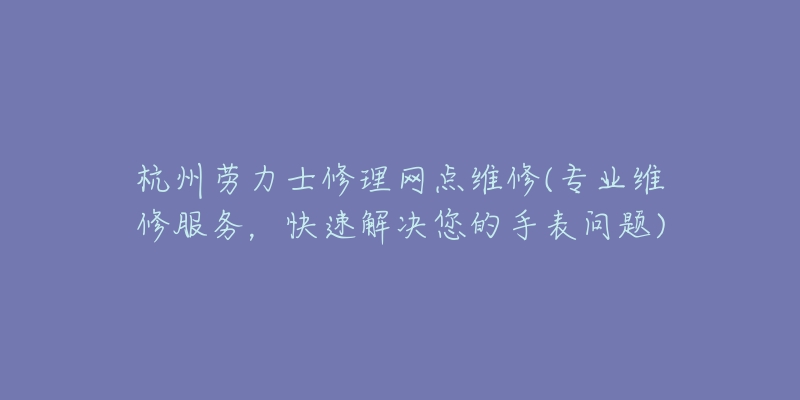 杭州劳力士修理网点维修(专业维修服务，快速解决您的手表问题)